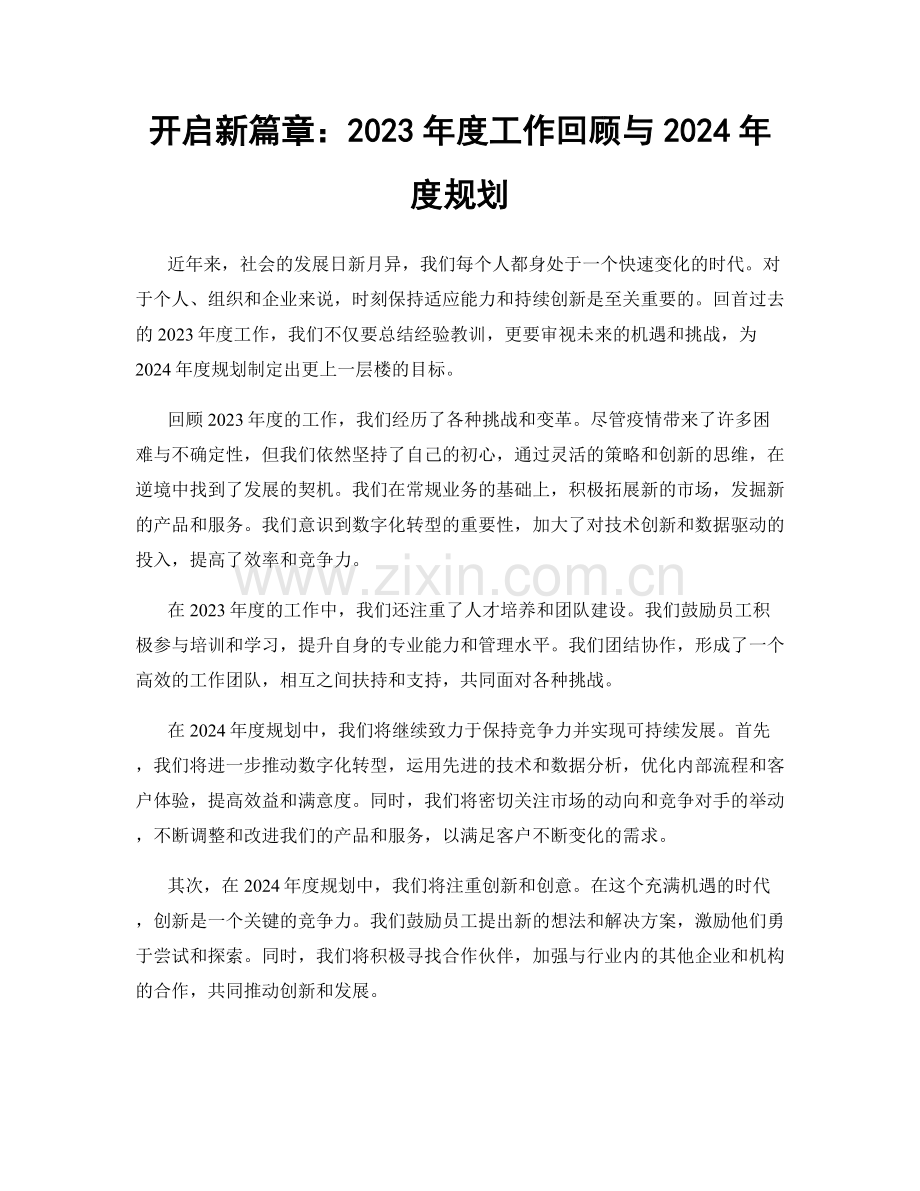 开启新篇章：2023 年度工作回顾与 2024 年度规划

近年来，社会的发展日新月异，我们每个人都身处于一个快速变化的时代。对于个人、组织和企业来说，时刻保持适应能力和持续创新是至关重要的。回首过去的 2023 年度工作，我们不仅要总结经验教训，更要审视未来的机遇和挑战，为 2024 年度规划制定出更上一层楼的目标。

回顾 2023 年度的工作，我们经历了各种挑战和变革。尽管疫情带来了许多困难与不确定性，但我们依然坚持了自己的初心，通过灵活的策略和创新的思维，在逆境中找到了发展的契机。我们在常规业务的基础上，积极拓展新的市场，发掘新的产品和服务。我们意识到数字化转型的重要性，加大了对技术创新和数据驱动的投入，提高了效率和竞争力。

www.zixin.com.cn

在 2023 年度的工作中，我们还注重了人才培养和团队建设。我们鼓励员工积极参与培训和学习，提升自身的专业能力和管理水平。我们团结协作，形成了一个高效的工作团队，相互之间扶持和支持，共同面对各种挑战。

在 2024 年度规划中，我们将继续致力于保持竞争力并实现可持续发展。首先，我们将进一步推动数字化转型，运用先进的技术和数据分析，优化内部流程和客户体验，提高效益和满意度。同时，我们将密切关注市场的动向和竞争对手的举动，不断调整和改进我们的产品和服务，以满足客户不断变化的需求。

其次，在 2024 年度规划中，我们将注重创新和创意。在这个充满机遇的时代，创新是一个关键的竞争力。我们鼓励员工提出新的想法和解决方案，激励他们勇于尝试和探索。同时，我们将积极寻找合作伙伴，加强与行业内的其他企业和机构的合作，共同推动创新和发展。